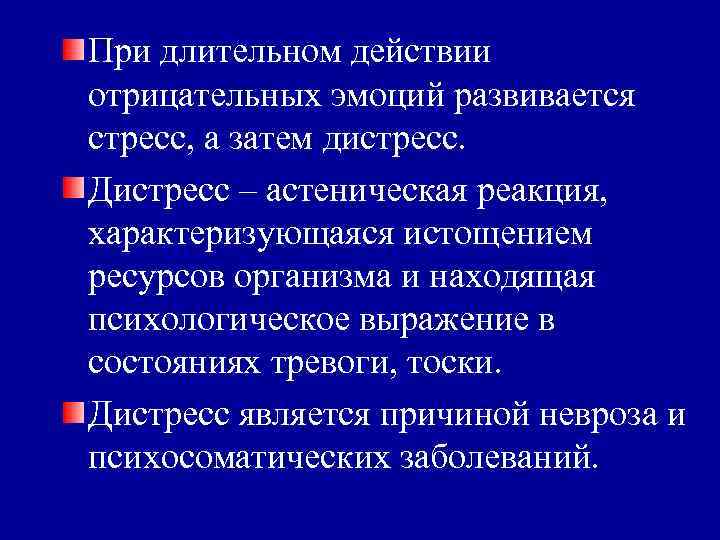 При длительном действии отрицательных эмоций развивается стресс, а затем дистресс.

Дистресс – астеническая реакция, характеризующаяся истощением ресурсов организма и находящая психологическое выражение в состояниях тревоги, тоски.

Дистресс является причиной невроза и психосоматических заболеваний.